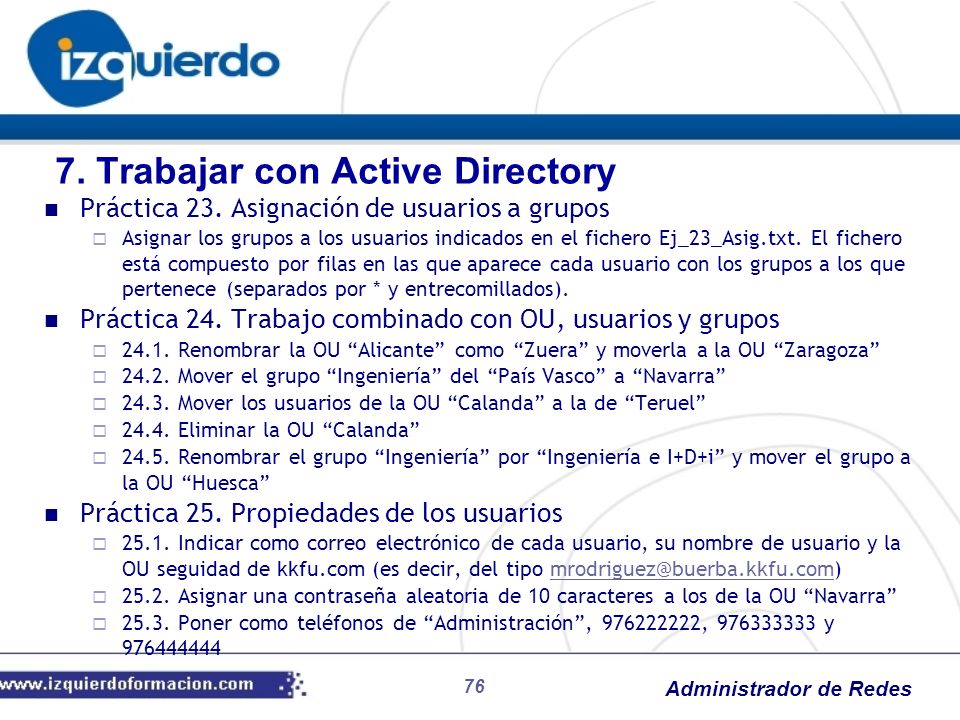 izquierdo

7. Trabajar con Active Directory

Práctica 23. Asignación de usuarios a grupos

Asignar los grupos a los usuarios indicados en el fichero Ej_23_Asig.txt. El fichero está compuesto por filas en las que aparece cada usuario con los grupos a los que pertenece (separados por * y entrecomillados).

Práctica 24. Trabajo combinado con OU, usuarios y grupos

24.1. Renombrar la OU “Alicante” como “Zuera” y moverla a la OU “Zaragoza”

24.2. Mover el grupo “Ingeniería” del “País Vasco” a “Navarra”

24.3. Mover los usuarios de la OU “Calanda” a la de “Teruel”

24.4. Eliminar la OU “Calanda”

24.5. Renombrar el grupo “Ingeniería” por “Ingeniería e I+D+i” y mover el grupo a la OU “Huesca”

Práctica 25. Propiedades de los usuarios

25.1. Indicar como correo electrónico de cada usuario, su nombre de usuario y la OU seguidad de kkfu.com (es decir, del tipo mrodriguez@buerba.kkfu.com)

25.2. Asignar una contraseña aleatoria de 10 caracteres a los de la OU “Navarra”

25.3. Poner como teléfonos de “Administración”, 976222222, 976333333 y 976444444

www.izquierdoformacion.com

76

Administrador de Redes